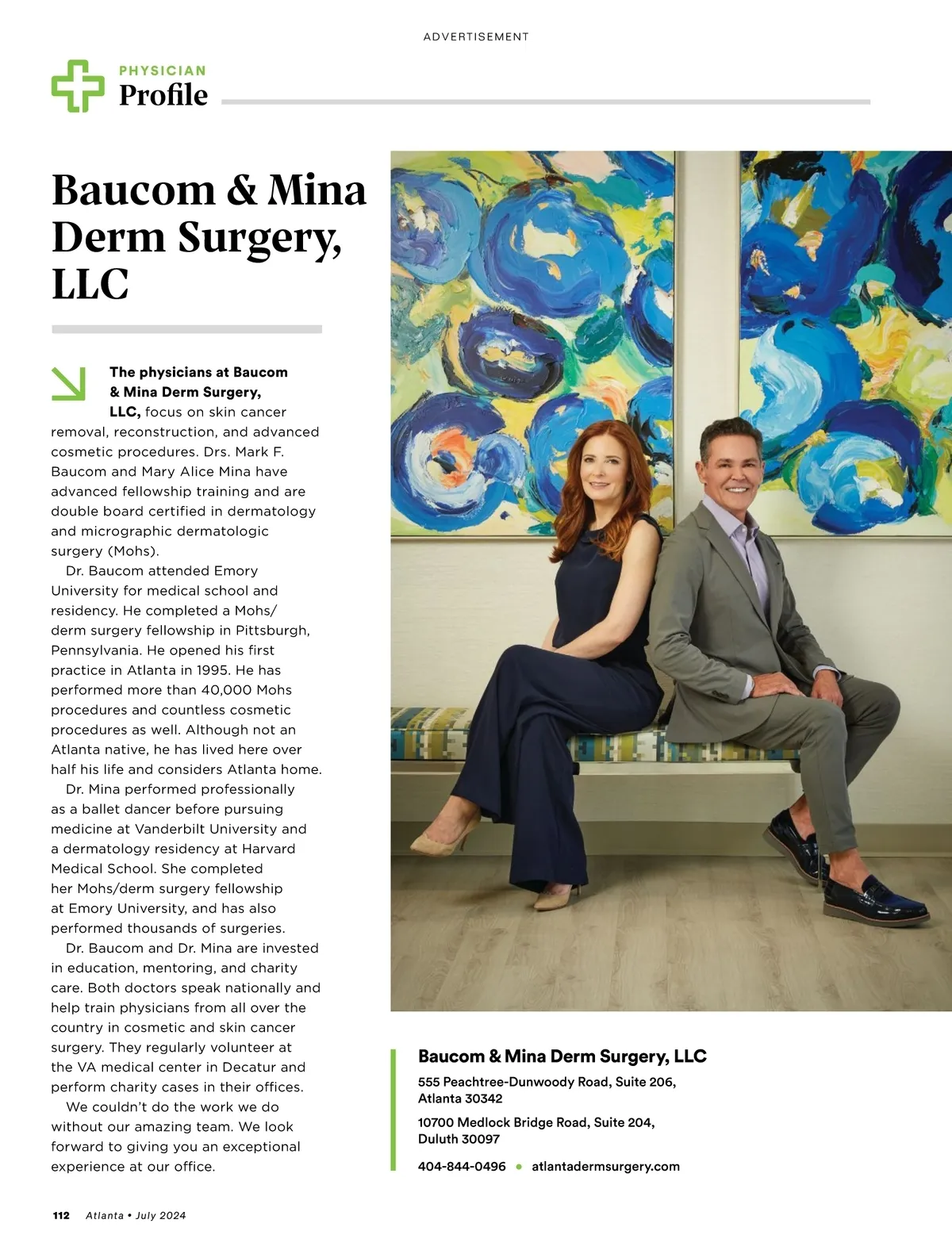 ADVERTISEMENT

PHYSICIAN
Profile

Baucom & Mina Derm Surgery, LLC

The physicians at Baucom & Mina Derm Surgery, LLC, focus on skin cancer removal, reconstruction, and advanced cosmetic procedures. Drs. Mark F. Baucom and Mary Alice Mina have advanced fellowship training and are double board certified in dermatology and micrographic dermatologic surgery (Mohs).

Dr. Baucom attended Emory University for medical school and residency. He completed a Mohs/derm surgery fellowship in Pittsburgh, Pennsylvania. He opened his first practice in Atlanta in 1995. He has performed more than 40,000 Mohs procedures and countless cosmetic procedures as well. Although not an Atlanta native, he has lived here over half his life and considers Atlanta home.

Dr. Mina performed professionally as a ballet dancer before pursuing medicine at Vanderbilt University and a dermatology residency at Harvard Medical School. She completed her Mohs/derm surgery fellowship at Emory University, and has also performed thousands of surgeries.

Dr. Baucom and Dr. Mina are invested in education, mentoring, and charity care. Both doctors speak nationally and help train physicians from all over the country in cosmetic and skin cancer surgery. They regularly volunteer at the VA medical center in Decatur and perform charity cases in their offices.

We couldn't do the work we do without our amazing team. We look forward to giving you an exceptional experience at our office.

Baucom & Mina Derm Surgery, LLC

555 Peachtree-Dunwoody Road, Suite 206, Atlanta 30342

10700 Medlock Bridge Road, Suite 204, Duluth 30097

404-844-0496 • atlantadermsurgery.com

112 Atlanta • July 2024